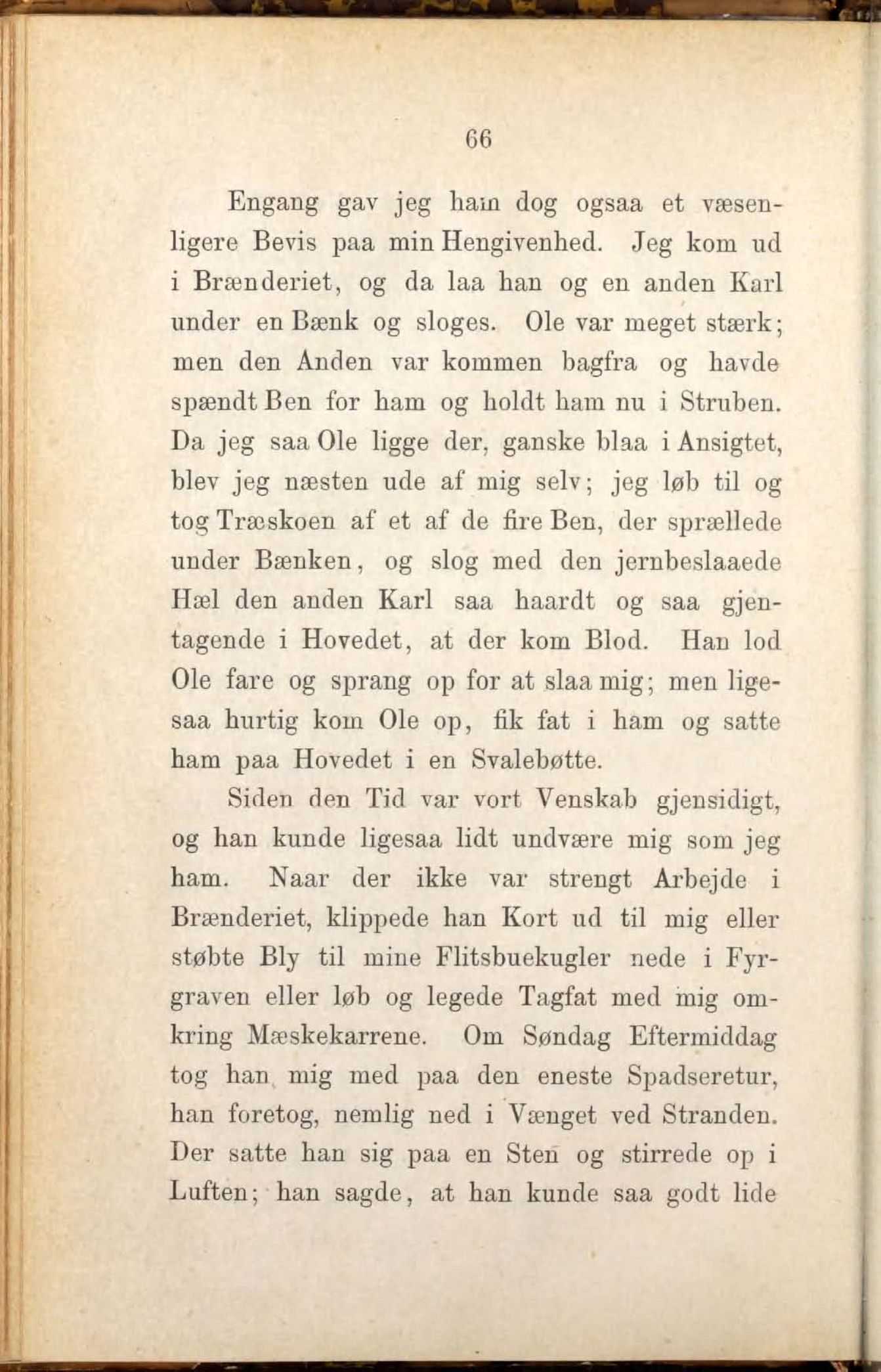 66

Engang gav jeg ham dog ogsaa et væsenligere Bevis paa min Hengivenhed. Jeg kom ud i Brænderiet, og da laa han og en anden Karl under en Bænk og sloges. Ole var meget stærk; men den Anden var kommen bagfra og havde spændt Ben for ham og holdt ham nu i Struben. Da jeg saa Ole ligge der, ganske blaa i Ansigtet, blev jeg næsten ude af mig selv; jeg løb til og tog Træskoen af et af de fire Ben, der sprællede under Bænken, og slog med den jernbeslaaede Hæl den anden Karl saa haardt og saa gjentagende i Hovedet, at der kom Blod. Han lod Ole fare og sprang op for at slaa mig; men ligesaa hurtig kom Ole op, fik fat i ham og satte ham paa Hovedet i en Svalebøtte.

Siden den Tid var vort Venskab gjensidigt, og han kunde ligesaa lidt undvære mig som jeg ham. Naar der ikke var strengt Arbejde i Brænderiet, klippede han Kort ud til mig eller støbte Bly til mine Flitsbuekugler nede i Fyrgraven eller løb og legede Tagfat med mig omkring Mæskekarrene. Om Søndag Eftermiddag tog han mig med paa den eneste Spadseretur, han foretog, nemlig ned i Vænget ved Stranden. Der satte han sig paa en Sten og stirrede op i Luften; han sagde, at han kunde saa godt lide